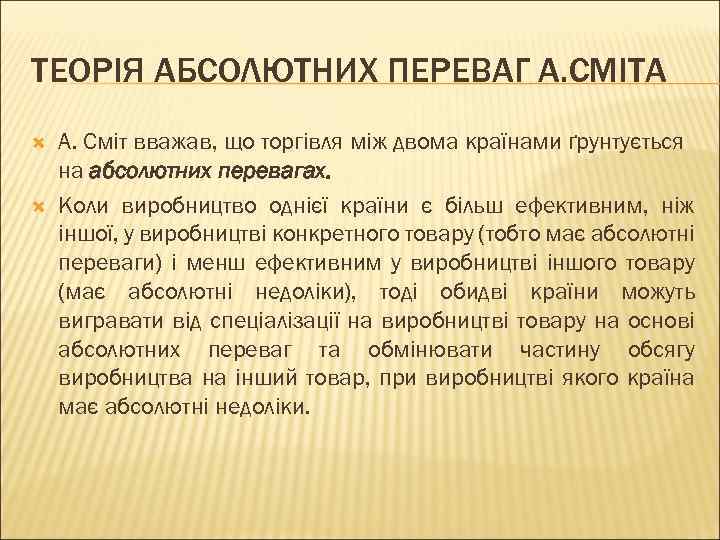 ТЕОРІЯ АБСОЛЮТНИХ ПЕРЕВАГ А.СМІТА

А. Сміт вважав, що торгівля між двома країнами ґрунтується на абсолютних перевагах.

Коли виробництво однієї країни є більш ефективним, ніж іншої, у виробництві конкретного товару (тобто має абсолютні переваги) і менш ефективним у виробництві іншого товару (має абсолютні недоліки), тоді обидві країни можуть вигравати від спеціалізації на виробництві товару на основі абсолютних переваг та обмінювати частину обсягу виробництва на інший товар, при виробництві якого країна має абсолютні недоліки.